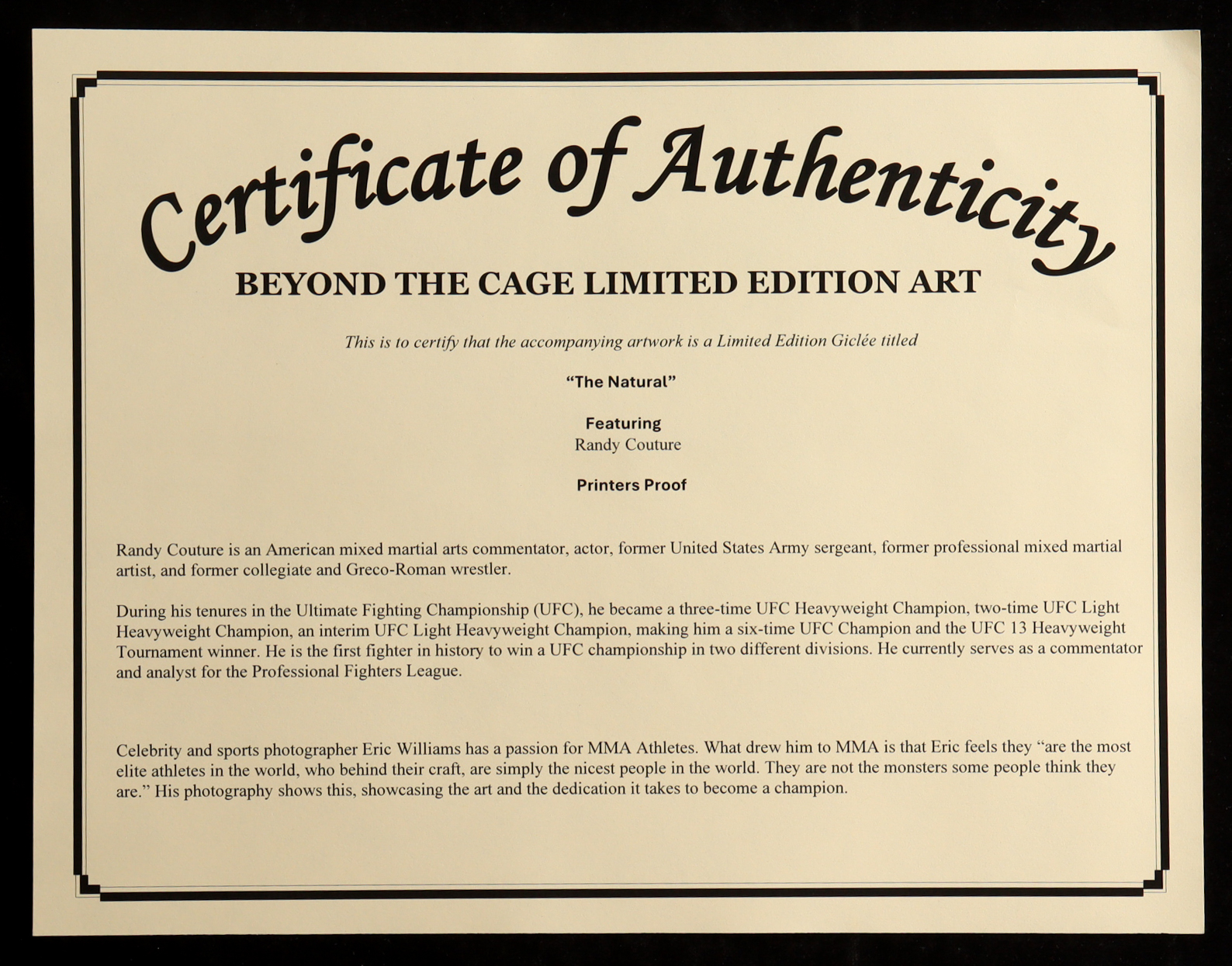 Certificate of Authenticity

BEYOND THE CAGE LIMITED EDITION ART

This is to certify that the accompanying artwork is a Limited Edition Giclée titled

"The Natural"

Featuring
Randy Couture

Printers Proof

Randy Couture is an American mixed martial arts commentator, actor, former United States Army sergeant, former professional mixed martial artist, and former collegiate and Greco-Roman wrestler.

During his tenures in the Ultimate Fighting Championship (UFC), he became a three-time UFC Heavyweight Champion, two-time UFC Light Heavyweight Champion, an interim UFC Light Heavyweight Champion, making him a six-time UFC Champion and the UFC 13 Heavyweight Tournament winner. He is the first fighter in history to win a UFC championship in two different divisions. He currently serves as a commentator and analyst for the Professional Fighters League.

Celebrity and sports photographer Eric Williams has a passion for MMA Athletes. What drew him to MMA is that Eric feels they "are the most elite athletes in the world, who behind their craft, are simply the nicest people in the world. They are not the monsters some people think they are." His photography shows this, showcasing the art and the dedication it takes to become a champion.